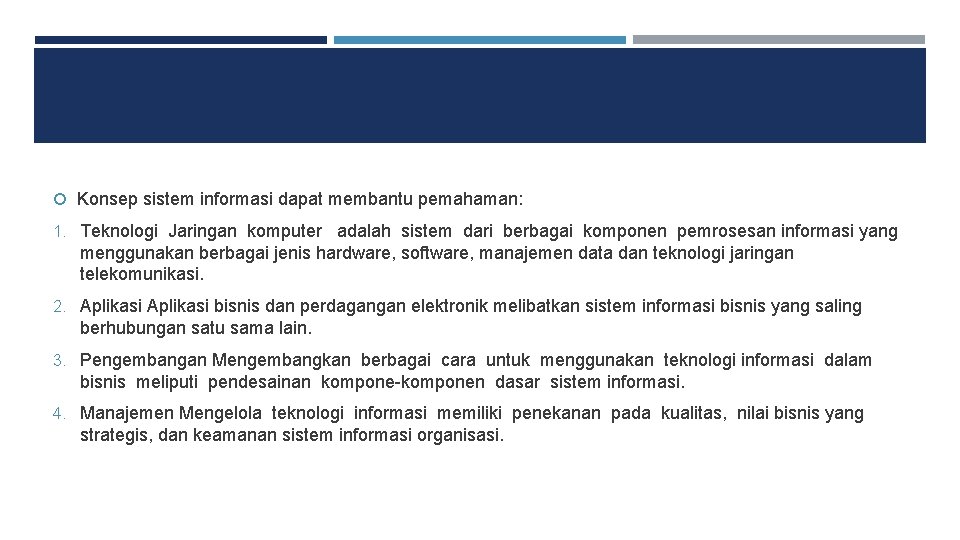 Konsep sistem informasi dapat membantu pemahaman:

1. Teknologi Jaringan komputer adalah sistem dari berbagai komponen pemrosesan informasi yang menggunakan berbagai jenis hardware, software, manajemen data dan teknologi jaringan telekomunikasi.

2. Aplikasi Aplikasi bisnis dan perdagangan elektronik melibatkan sistem informasi bisnis yang saling berhubungan satu sama lain.

3. Pengembangan Mengembangkan berbagai cara untuk menggunakan teknologi informasi dalam bisnis meliputi pendesainan kompone-komponen dasar sistem informasi.

4. Manajemen Mengelola teknologi informasi memiliki penekanan pada kualitas, nilai bisnis yang strategis, dan keamanan sistem informasi organisasi.